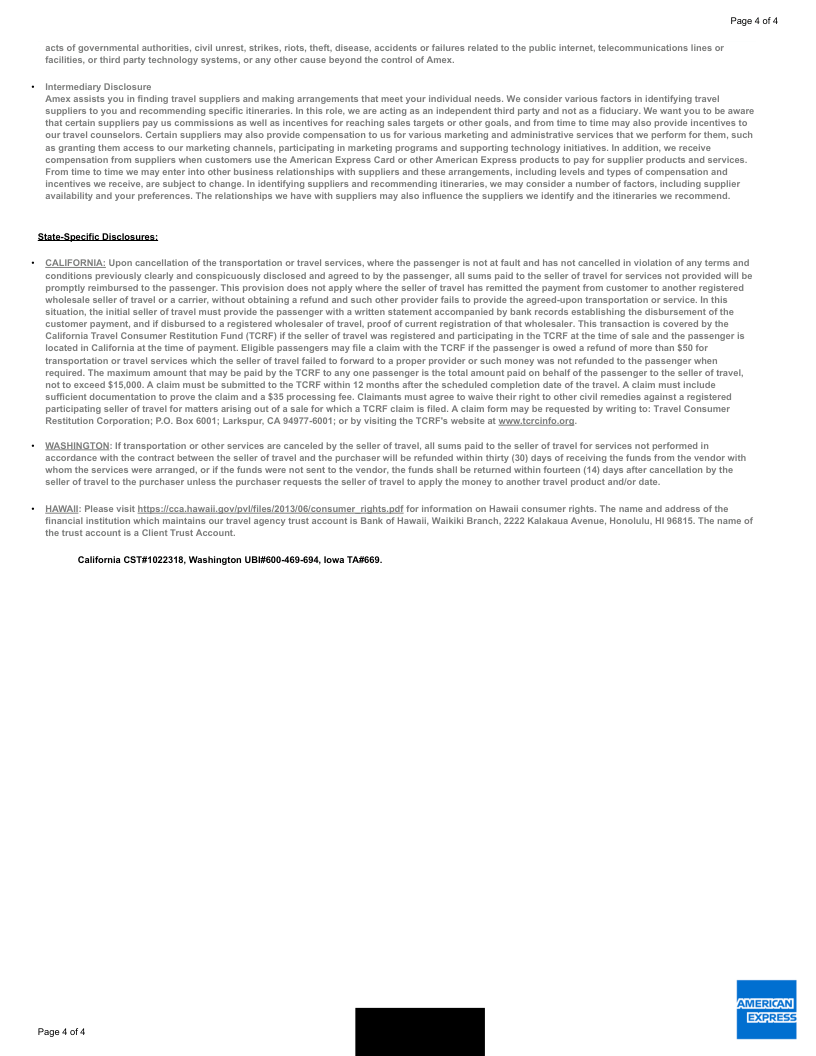 Page 4 of 4

acts of governmental authorities, civil unrest, strikes, riots, theft, disease, accidents or failures related to the public internet, telecommunications lines or facilities, or third party technology systems, or any other cause beyond the control of Amex.

• Intermediary Disclosure
Amex assists you in finding travel suppliers and making arrangements that meet your individual needs. We consider various factors in identifying travel suppliers to you and recommending specific itineraries. In this role, we are acting as an independent third party and not as a fiduciary. We want you to be aware that certain suppliers pay us commissions as well as incentives for reaching sales targets or other goals, and from time to time may also provide incentives to our travel counselors. Certain suppliers may also provide compensation to us for various marketing and administrative services that we perform for them, such as granting them access to our marketing channels, participating in marketing programs and supporting technology initiatives. In addition, we receive compensation from suppliers when customers use the American Express Card or other American Express products to pay for supplier products and services. From time to time we may enter into other business relationships with suppliers and these arrangements, including levels and types of compensation and incentives we receive, are subject to change. In identifying suppliers and recommending itineraries, we may consider a number of factors, including supplier availability and your preferences. The relationships we have with suppliers may also influence the suppliers we identify and the itineraries we recommend.

State-Specific Disclosures:

• CALIFORNIA: Upon cancellation of the transportation or travel services, where the passenger is not at fault and has not cancelled in violation of any terms and conditions previously clearly and conspicuously disclosed and agreed to by the passenger, all sums paid to the seller of travel for services not provided will be promptly reimbursed to the passenger. This provision does not apply where the seller of travel has remitted the payment from customer to another registered wholesale seller of travel or a carrier, without obtaining a refund and such other provider fails to provide the agreed-upon transportation or service. In this situation, the initial seller of travel must provide the passenger with a written statement accompanied by bank records establishing the disbursement of the customer payment, and if disbursed to a registered wholesaler of travel, proof of current registration of that wholesaler. This transaction is covered by the California Travel Consumer Restitution Fund (TCRF) if the seller of travel was registered and participating in the TCRF at the time of sale and the passenger is located in California at the time of payment. Eligible passengers may file a claim with the TCRF if the passenger is owed a refund of more than $50 for transportation or travel services which the seller of travel failed to forward to a proper provider or such money was not refunded to the passenger when required. The maximum amount that may be paid by the TCRF to any one passenger is the total amount paid on behalf of the passenger to the seller of travel, not to exceed $15,000. A claim must be submitted to the TCRF within 12 months after the scheduled completion date of the travel. A claim must include sufficient documentation to prove the claim and a $35 processing fee. Claimants must agree to waive their right to other civil remedies against a registered participating seller of travel for matters arising out of a sale for which a TCRF claim is filed. A claim form may be requested by writing to: Travel Consumer Restitution Corporation; P.O. Box 6001; Larkspur, CA 94977-6001; or by visiting the TCRF's website at www.tcrcinfo.org.

• WASHINGTON: If transportation or other services are canceled by the seller of travel, all sums paid to the seller of travel for services not performed in accordance with the contract between the seller of travel and the purchaser will be refunded within thirty (30) days of receiving the funds from the vendor with whom the services were arranged, or if the funds were not sent to the vendor, the funds shall be returned within fourteen (14) days after cancellation by the seller of travel to the purchaser unless the purchaser requests the seller of travel to apply the money to another travel product and/or date.

• HAWAII: Please visit https://cca.hawaii.gov/pvl/files/2013/06/consumer_rights.pdf for information on Hawaii consumer rights. The name and address of the financial institution which maintains our travel agency trust account is Bank of Hawaii, Waikiki Branch, 2222 Kalakaua Avenue, Honolulu, HI 96815. The name of the trust account is a Client Trust Account.

California CST#1022318, Washington UBI#600-469-694, Iowa TA#669.

Page 4 of 4

AMERICAN EXPRESS